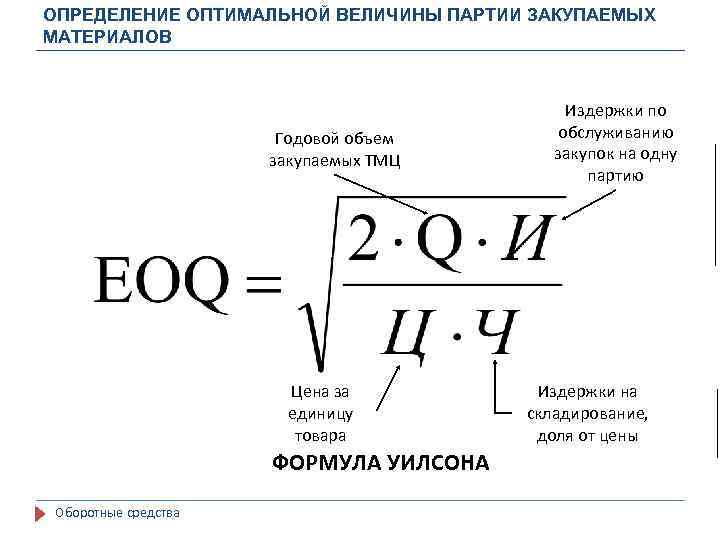 ОПРЕДЕЛЕНИЕ ОПТИМАЛЬНОЙ ВЕЛИЧИНЫ ПАРТИИ ЗАКУПАЕМЫХ МАТЕРИАЛОВ

Годовой объем закупаемых ТМЦ

Издержки по обслуживанию закупок на одну партию

$EOQ = \sqrt{\frac{2 \cdot Q \cdot И}{Ц \cdot Ч}}$

Цена за единицу товара

Издержки на складирование, доля от цены

ФОРМУЛА УИЛСОНА

Оборотные средства